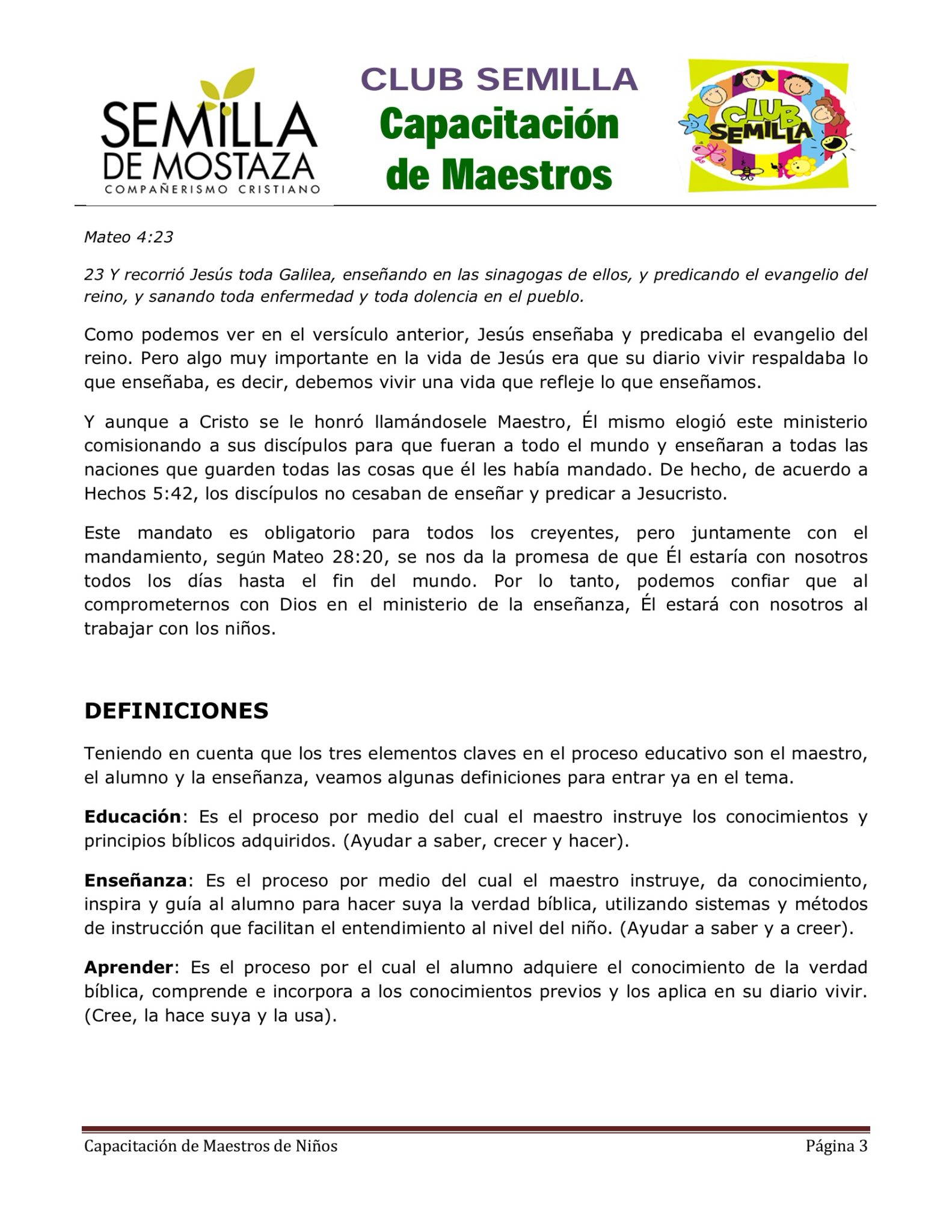 SEMILLA
DE MOSTAZA
COMPAÑERISMO CRISTIANO

CLUB SEMILLA
Capacitación
de Maestros

CLUB
SEMILLA

Mateo 4:23

23 Y recorrió Jesús toda Galilea, enseñando en las sinagogas de ellos, y predicando el evangelio del reino, y sanando toda enfermedad y toda dolencia en el pueblo.

Como podemos ver en el versículo anterior, Jesús enseñaba y predicaba el evangelio del reino. Pero algo muy importante en la vida de Jesús era que su diario vivir respaldaba lo que enseñaba, es decir, debemos vivir una vida que refleje lo que enseñamos.

Y aunque a Cristo se le honró llamándosele Maestro, Él mismo elogió este ministerio comisionando a sus discípulos para que fueran a todo el mundo y enseñaran a todas las naciones que guarden todas las cosas que él les había mandado. De hecho, de acuerdo a Hechos 5:42, los discípulos no cesaban de enseñar y predicar a Jesucristo.

Este mandato es obligatorio para todos los creyentes, pero juntamente con el mandamiento, según Mateo 28:20, se nos da la promesa de que Él estaría con nosotros todos los días hasta el fin del mundo. Por lo tanto, podemos confiar que al comprometernos con Dios en el ministerio de la enseñanza, Él estará con nosotros al trabajar con los niños.

DEFINICIONES

Teniendo en cuenta que los tres elementos claves en el proceso educativo son el maestro, el alumno y la enseñanza, veamos algunas definiciones para entrar ya en el tema.

Educación: Es el proceso por medio del cual el maestro instruye los conocimientos y principios bíblicos adquiridos. (Ayudar a saber, crecer y hacer).

Enseñanza: Es el proceso por medio del cual el maestro instruye, da conocimiento, inspira y guía al alumno para hacer suya la verdad bíblica, utilizando sistemas y métodos de instrucción que facilitan el entendimiento al nivel del niño. (Ayudar a saber y a creer).

Aprender: Es el proceso por el cual el alumno adquiere el conocimiento de la verdad bíblica, comprende e incorpora a los conocimientos previos y los aplica en su diario vivir. (Cree, la hace suya y la usa).

Capacitación de Maestros de Niños
Página 3